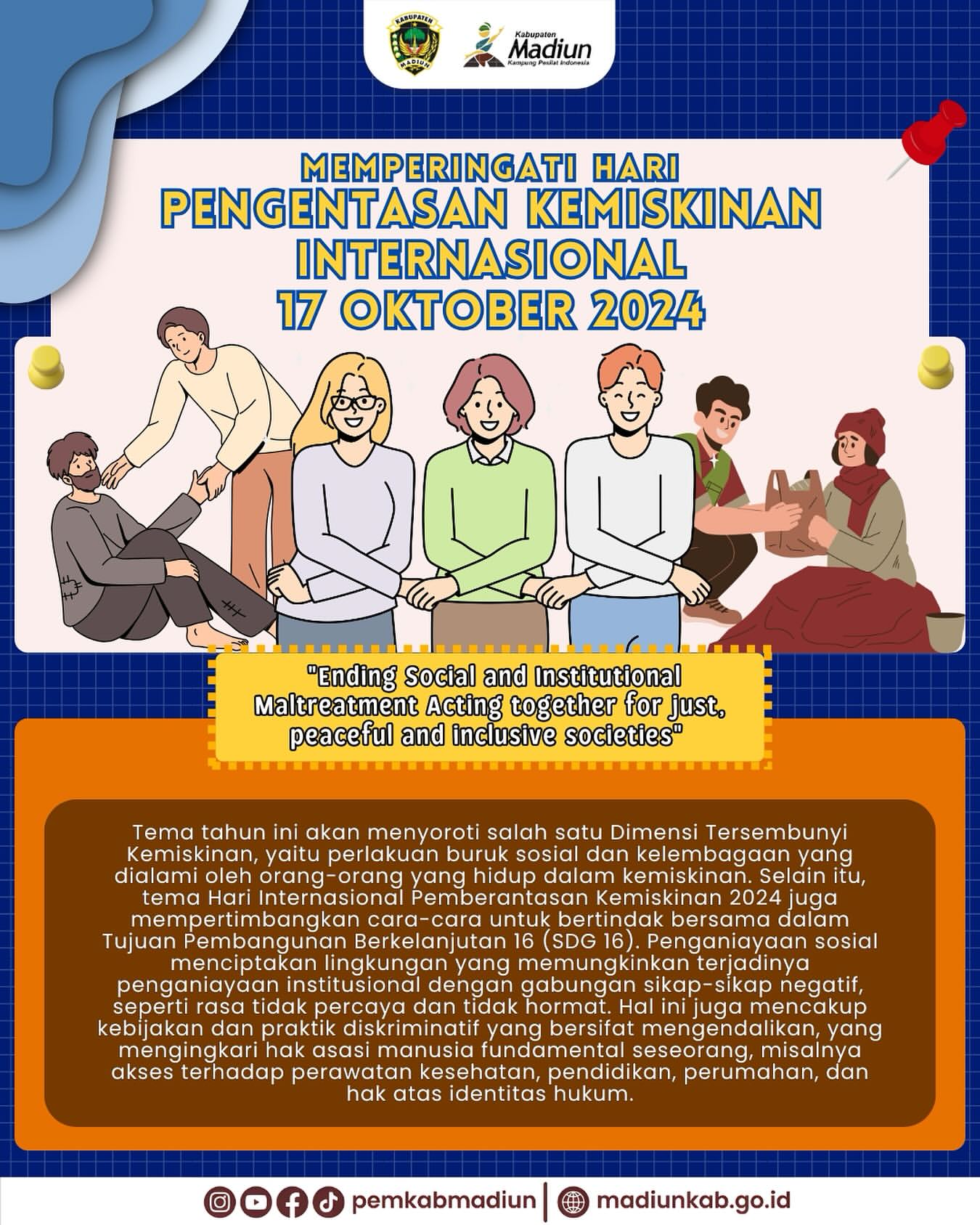 KABUPATEN MADIUN

Kabupaten Madiun Kampung Pesilat Indonesia

MEMPERINGATI HARI
PENGENTASAN KEMISKINAN INTERNASIONAL
17 OKTOBER 2024

"Ending Social and Institutional Maltreatment Acting together for just, peaceful and inclusive societies"

Tema tahun ini akan menyoroti salah satu Dimensi Tersembunyi Kemiskinan, yaitu perlakuan buruk sosial dan kelembagaan yang dialami oleh orang-orang yang hidup dalam kemiskinan. Selain itu, tema Hari Internasional Pemberantasan Kemiskinan 2024 juga mempertimbangkan cara-cara untuk bertindak bersama dalam Tujuan Pembangunan Berkelanjutan 16 (SDG 16). Penganiayaan sosial menciptakan lingkungan yang memungkinkan terjadinya penganiayaan institusional dengan gabungan sikap-sikap negatif, seperti rasa tidak percaya dan tidak hormat. Hal ini juga mencakup kebijakan dan praktik diskriminatif yang bersifat mengendalikan, yang mengingkari hak asasi manusia fundamental seseorang, misalnya akses terhadap perawatan kesehatan, pendidikan, perumahan, dan hak atas identitas hukum.

pemkabmadiun | madiunkab.go.id